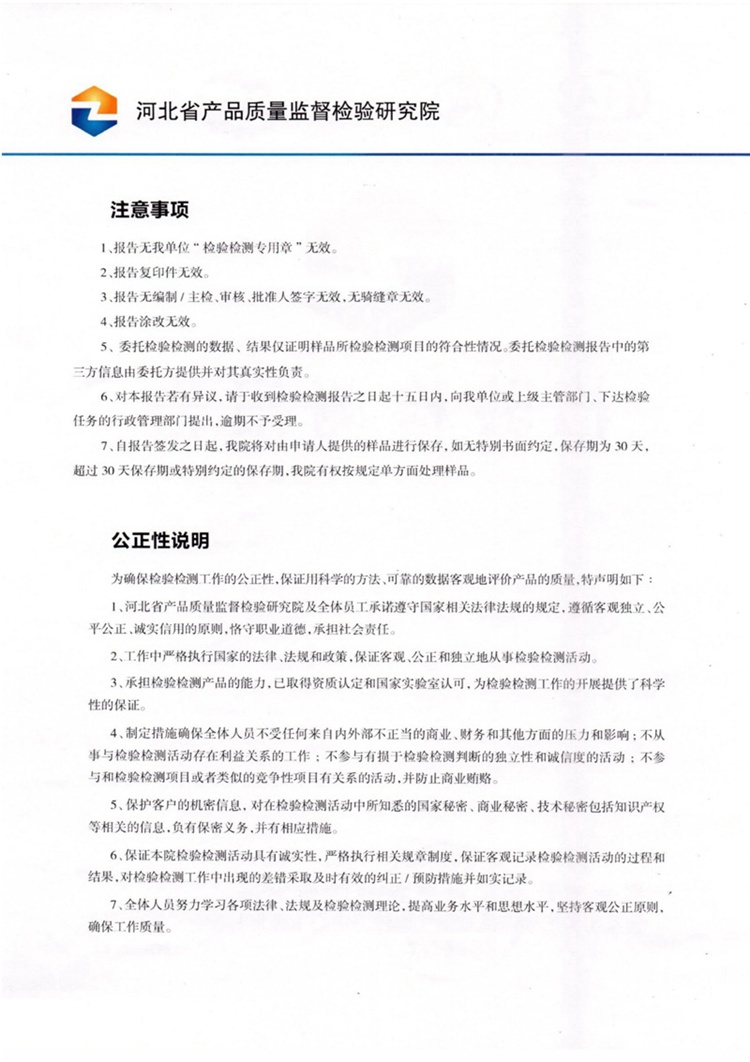 河北省产品质量监督检验研究院

注意事项

1、报告无我单位“检验检测专用章”无效。

2、报告复印件无效。

3、报告无编制/主检、审核、批准人签字无效，无骑缝章无效。

4、报告涂改无效。

5、委托检验检测的数据、结果仅证明样品所检验检测项目的符合性情况。委托检验检测报告中的第三方信息由委托方提供并对其真实性负责。

6、对本报告若有异议，请于收到检验检测报告之日起十五日内，向我单位或上级主管部门、下达检验任务的行政管理部门提出，逾期不予受理。

7、自报告签发之日起，我院将对由申请人提供的样品进行保存，如无特别书面约定，保存期为30天，超过30天保存期或特别约定的保存期，我院有权按规定单方面处理样品。

公正性说明

为确保检验检测工作的公正性，保证用科学的方法、可靠的数据客观地评价产品的质量，特声明如下：

1、河北省产品质量监督检验研究院及全体员工承诺遵守国家相关法律法规的规定，遵循客观独立、公平公正、诚实信用的原则，恪守职业道德，承担社会责任。

2、工作中严格执行国家的法律、法规和政策，保证客观、公正和独立地从事检验检测活动。

3、承担检验检测产品的能力，已取得资质认定和国家实验室认可，为检验检测工作的开展提供了科学性的保证。

4、制定措施确保全体人员不受任何来自内外部不正当的商业、财务和其他方面的压力和影响；不从事与检验检测活动存在利益关系的工作；不参与有损于检验检测判断的独立性和诚信度的活动；不参与和检验检测项目或者类似的竞争性项目有关系的活动，并防止商业贿赂。

5、保护客户的机密信息，对在检验检测活动中所知悉的国家秘密、商业秘密、技术秘密包括知识产权等相关的信息，负有保密义务，并有相应措施。

6、保证本院检验检测活动具有诚实性，严格执行相关规章制度，保证客观记录检验检测活动的过程和结果，对检验检测工作中出现的差错采取及时有效的纠正/预防措施并如实记录。

7、全体人员努力学习各项法律、法规及检验检测理论，提高业务水平和思想水平，坚持客观公正原则，确保工作质量。